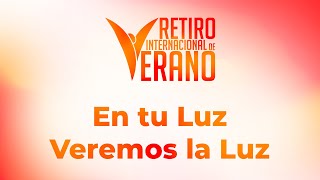 RETIRO INTERNACIONAL DE VERANO

En tu Luz
Veremos la Luz